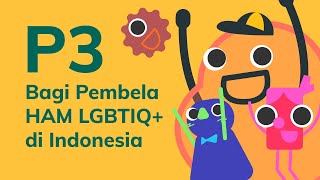 P3

Bagi Pembela HAM LGBTIQ+ di Indonesia